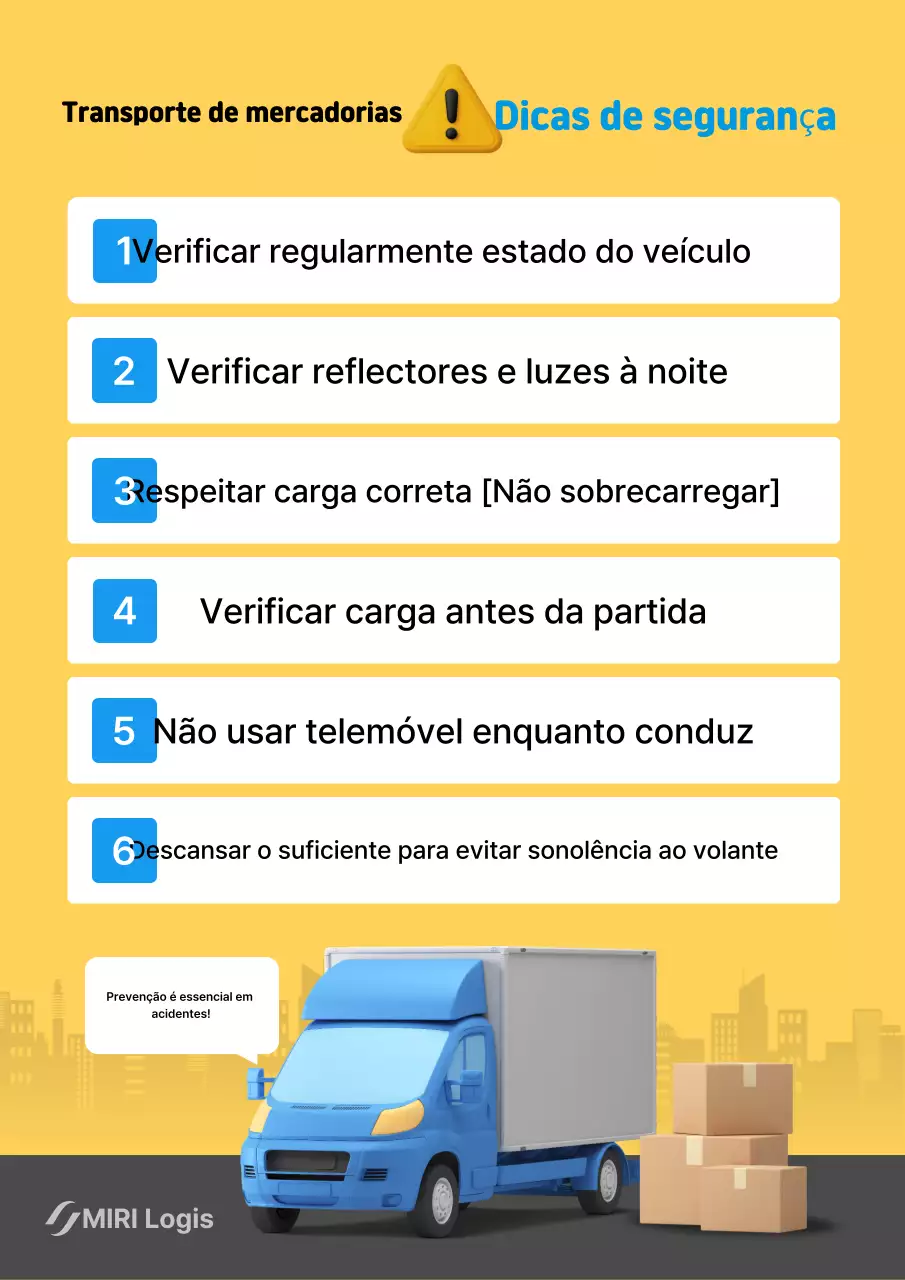 Transporte de mercadorias

Dicas de segurança

1 Verificar regularmente estado do veículo

2 Verificar reflectores e luzes à noite

3 Respeitar carga correta [Não sobrecarregar]

4 Verificar carga antes da partida

5 Não usar telemóvel enquanto conduz

6 Descansar o suficiente para evitar sonolência ao volante

Prevenção é essencial em acidentes!

MIRI Logis